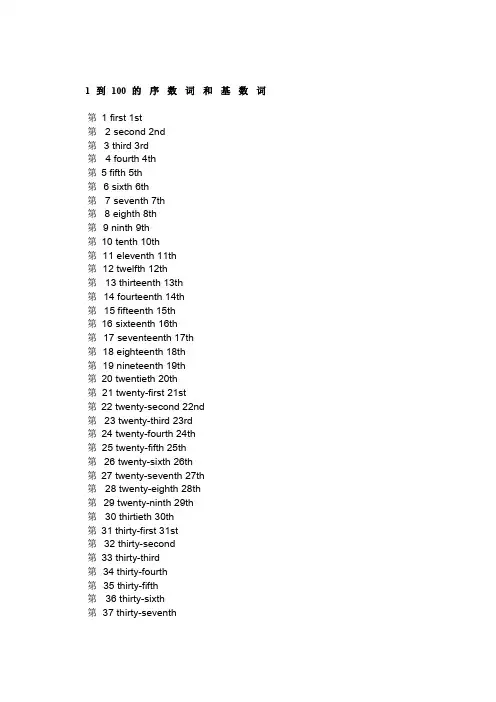 1 到 100 的 序 数 词 和 基 数 词

第 1 first 1st
第 2 second 2nd
第 3 third 3rd
第 4 fourth 4th
第 5 fifth 5th
第 6 sixth 6th
第 7 seventh 7th
第 8 eighth 8th
第 9 ninth 9th
第 10 tenth 10th
第 11 eleventh 11th
第 12 twelfth 12th
第 13 thirteenth 13th
第 14 fourteenth 14th
第 15 fifteenth 15th
第 16 sixteenth 16th
第 17 seventeenth 17th
第 18 eighteenth 18th
第 19 nineteenth 19th
第 20 twentieth 20th
第 21 twenty-first 21st
第 22 twenty-second 22nd
第 23 twenty-third 23rd
第 24 twenty-fourth 24th
第 25 twenty-fifth 25th
第 26 twenty-sixth 26th
第 27 twenty-seventh 27th
第 28 twenty-eighth 28th
第 29 twenty-ninth 29th
第 30 thirtieth 30th
第 31 thirty-first 31st
第 32 thirty-second
第 33 thirty-third
第 34 thirty-fourth
第 35 thirty-fifth
第 36 thirty-sixth
第 37 thirty-seventh